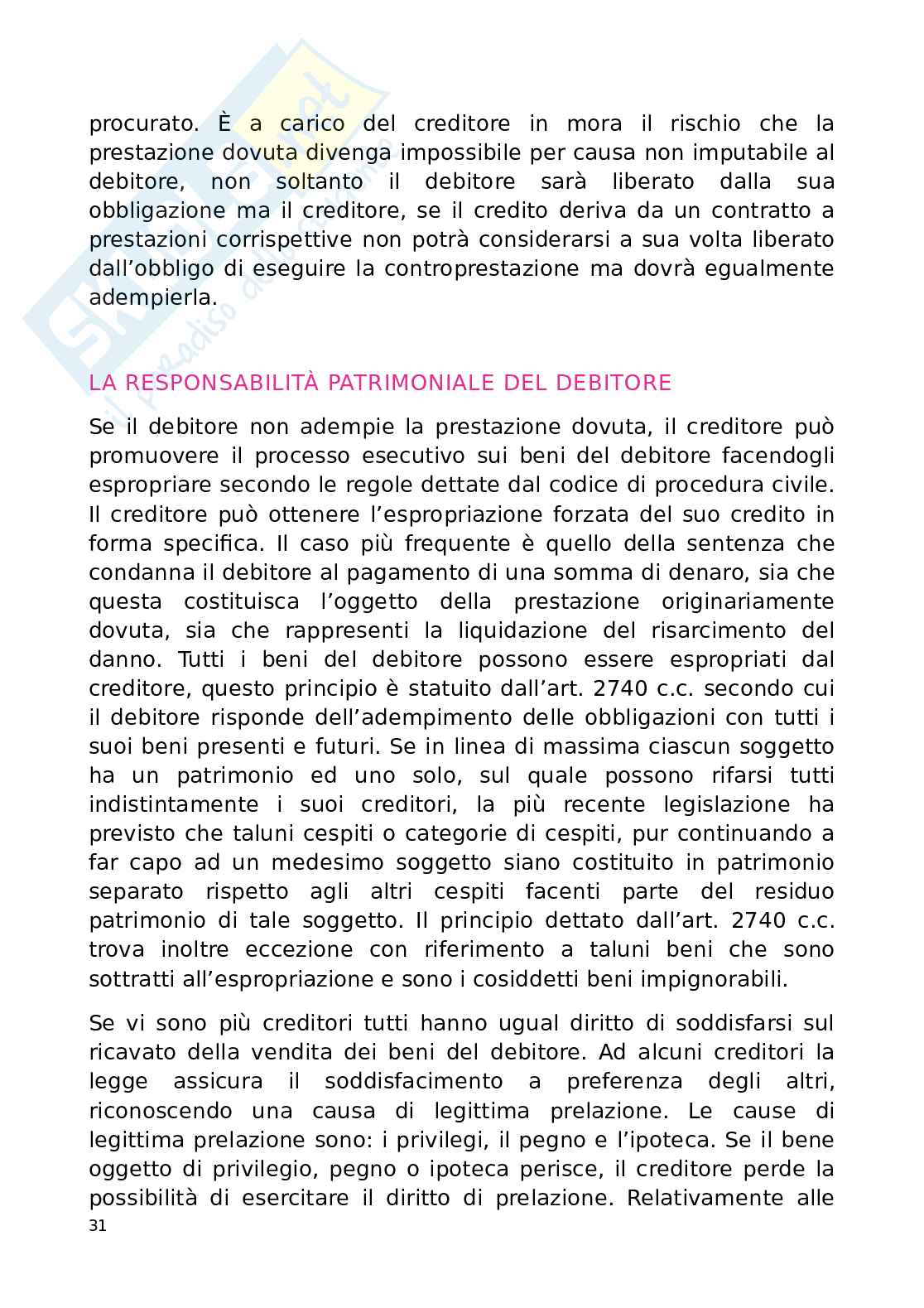 procurato. È a carico del creditore in mora il rischio che la prestazione dovuta divenga impossibile per causa non imputabile al debitore, non soltanto il debitore sarà liberato dalla sua obbligazione ma il creditore, se il credito deriva da un contratto a prestazioni corrispettive non potrà considerarsi a sua volta liberato dall'obbligo di eseguire la controprestazione ma dovrà egualmente adempierla.

LA RESPONSABILITÀ PATRIMONIALE DEL DEBITORE

Se il debitore non adempie la prestazione dovuta, il creditore può promuovere il processo esecutivo sui beni del debitore facendogli espropriare secondo le regole dettate dal codice di procedura civile. Il creditore può ottenere l'espropriazione forzata del suo credito in forma specifica. Il caso più frequente è quello della sentenza che condanna il debitore al pagamento di una somma di denaro, sia che questa costituisca l'oggetto della prestazione originariamente dovuta, sia che rappresenti la liquidazione del risarcimento del danno. Tutti i beni del debitore possono essere espropriati dal creditore, questo principio è statuito dall'art. 2740 c.c. secondo cui il debitore risponde dell'adempimento delle obbligazioni con tutti i suoi beni presenti e futuri. Se in linea di massima ciascun soggetto ha un patrimonio ed uno solo, sul quale possono rifarsi tutti indistintamente i suoi creditori, la più recente legislazione ha previsto che taluni cespiti o categorie di cespiti, pur continuando a far capo ad un medesimo soggetto siano costituito in patrimonio separato rispetto agli altri cespiti facenti parte del residuo patrimonio di tale soggetto. Il principio dettato dall'art. 2740 c.c. trova inoltre eccezione con riferimento a taluni beni che sono sottratti all'espropriazione e sono i cosiddetti beni impignorabili.

Se vi sono più creditori tutti hanno ugual diritto di soddisfarsi sul ricavato della vendita dei beni del debitore. Ad alcuni creditori la legge assicura il soddisfacimento a preferenza degli altri, riconoscendo una causa di legittima prelazione. Le cause di legittima prelazione sono: i privilegi, il pegno e l'ipoteca. Se il bene oggetto di privilegio, pegno o ipoteca perisce, il creditore perde la possibilità di esercitare il diritto di prelazione. Relativamente alle

31